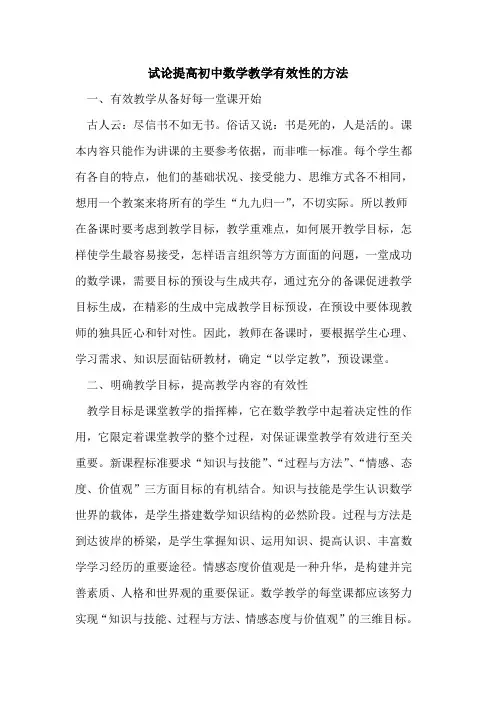 试论提高初中数学教学有效性的方法

一、有效教学从备好每一堂课开始

古人云：尽信书不如无书。俗话又说：书是死的，人是活的。课本内容只能作为讲课的主要参考依据，而非唯一标准。每个学生都有各自的特点，他们的基础状况、接受能力、思维方式各不相同，想用一个教案来将所有的学生“九九归一”，不切实际。所以教师在备课时要考虑到教学目标，教学重难点，如何展开教学目标，怎样使学生最容易接受，怎样语言组织等方方面面的问题，一堂成功的数学课，需要目标的预设与生成共存，通过充分的备课促进教学目标生成，在精彩的生成中完成教学目标预设，在预设中要体现教师的独具匠心和针对性。因此，教师在备课时，要根据学生心理、学习需求、知识层面钻研教材，确定“以学定教”，预设课堂。

二、明确教学目标，提高教学内容的有效性

教学目标是课堂教学的指挥棒，它在数学教学中起着决定性的作用，它限定着课堂教学的整个过程，对保证课堂教学有效进行至关重要。新课程标准要求“知识与技能”、“过程与方法”、“情感、态度、价值观”三方面目标的有机结合。知识与技能是学生认识数学世界的载体，是学生搭建数学知识结构的必然阶段。过程与方法是到达彼岸的桥梁，是学生掌握知识、运用知识、提高认识、丰富数学学习经历的重要途径。情感态度价值观是一种升华，是构建并完善素质、人格和世界观的重要保证。数学教学的每堂课都应该努力实现“知识与技能、过程与方法、情感态度与价值观”的三维目标。